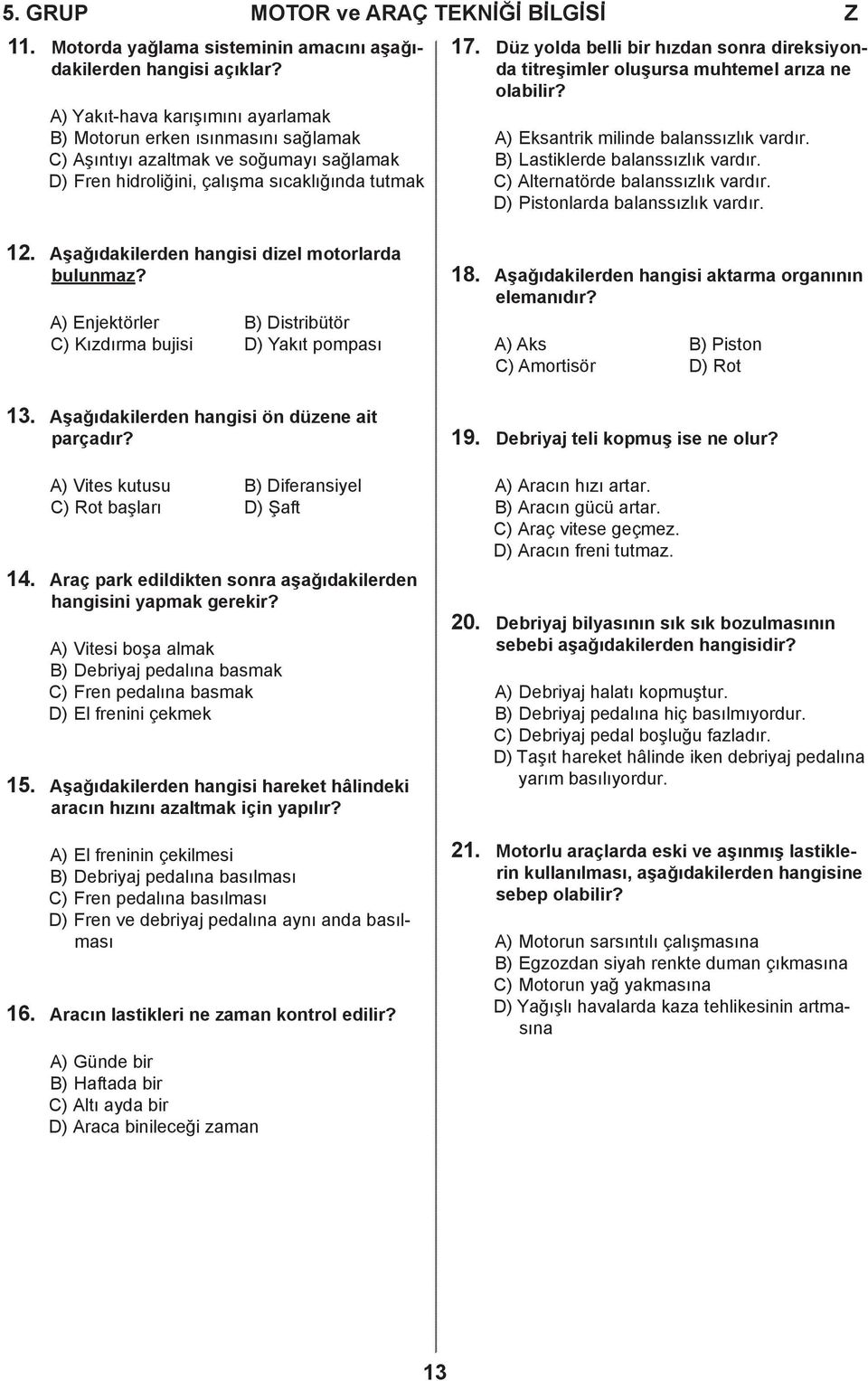 5. GRUP MOTOR ve ARAÇ TEKNİĞİ BİLGİSİ Z

11. Motorda yağlama sisteminin amacını aşağıdakilerden hangisi açıklar?

A) Yakıt-hava karışımını ayarlamak
B) Motorun erken ısınmasını sağlamak
C) Aşıntıyı azaltmak ve soğumayı sağlamak
D) Fren hidroliğini, çalışma sıcaklığında tutmak

12. Aşağıdakilerden hangisi dizel motorlarda bulunmaz?

A) Enjektörler
B) Distribütör
C) Kızdırma bujisi
D) Yakıt pompası

13. Aşağıdakilerden hangisi ön düzene ait parçadır?

A) Vites kutusu
B) Diferansiyel
C) Rot başları
D) Şaft

14. Araç park edildikten sonra aşağıdakilerden hangisini yapmak gerekir?

A) Vitesi boşa almak
B) Debriyaj pedalına basmak
C) Fren pedalına basmak
D) El frenini çekmek

15. Aşağıdakilerden hangisi hareket hâlindeki aracın hızını azaltmak için yapılır?

A) El freninin çekilmesi
B) Debriyaj pedalına basılması
C) Fren pedalına basılması
D) Fren ve debriyaj pedalına aynı anda basılması

16. Aracın lastikleri ne zaman kontrol edilir?

A) Günde bir
B) Haftada bir
C) Altı ayda bir
D) Araca binileceği zaman

17. Düz yolda belli bir hızdan sonra direksiyonda titreşimler oluşursa muhtemel arıza ne olabilir?

A) Eksantrik milinde balanssızlık vardır.
B) Lastiklerde balanssızlık vardır.
C) Alternatörde balanssızlık vardır.
D) Pistonlarda balanssızlık vardır.

18. Aşağıdakilerden hangisi aktarma organının elemanıdır?

A) Aks
B) Piston
C) Amortisör
D) Rot

19. Debriyaj teli kopmuş ise ne olur?

A) Aracın hızı artar.
B) Aracın gücü artar.
C) Araç vitese geçmez.
D) Aracın freni tutmaz.

20. Debriyaj bilyasının sık sık bozulmasının sebebi aşağıdakilerden hangisidir?

A) Debriyaj halatı kopmuştur.
B) Debriyaj pedalına hiç basılmıyordur.
C) Debriyaj pedal boşluğu fazladır.
D) Taşıt hareket hâlinde iken debriyaj pedalına yarım basılıyordur.

21. Motorlu araçlarda eski ve aşınmış lastiklerin kullanılması, aşağıdakilerden hangisine sebep olabilir?

A) Motorun sarsıntılı çalışmasına
B) Egzozdan siyah renkte duman çıkmasına
C) Motorun yağ yakmasına
D) Yağışlı havalarda kaza tehlikesinin artmasına

13